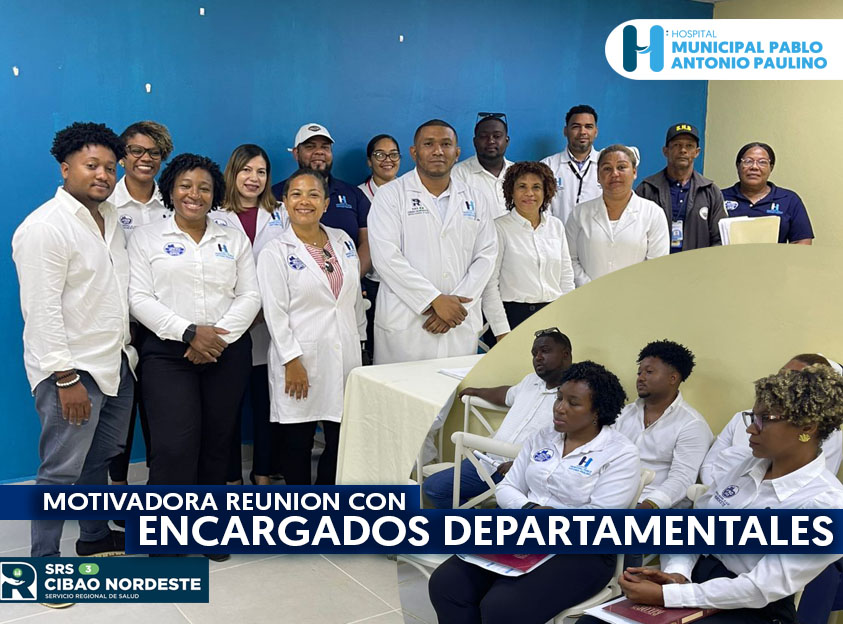 HOSPITAL MUNICIPAL PABLO ANTONIO PAULINO

MOTIVADORA REUNION CON ENCARGADOS DEPARTAMENTALES

SRS 3 CIBAO NORDESTE SERVICIO REGIONAL DE SALUD